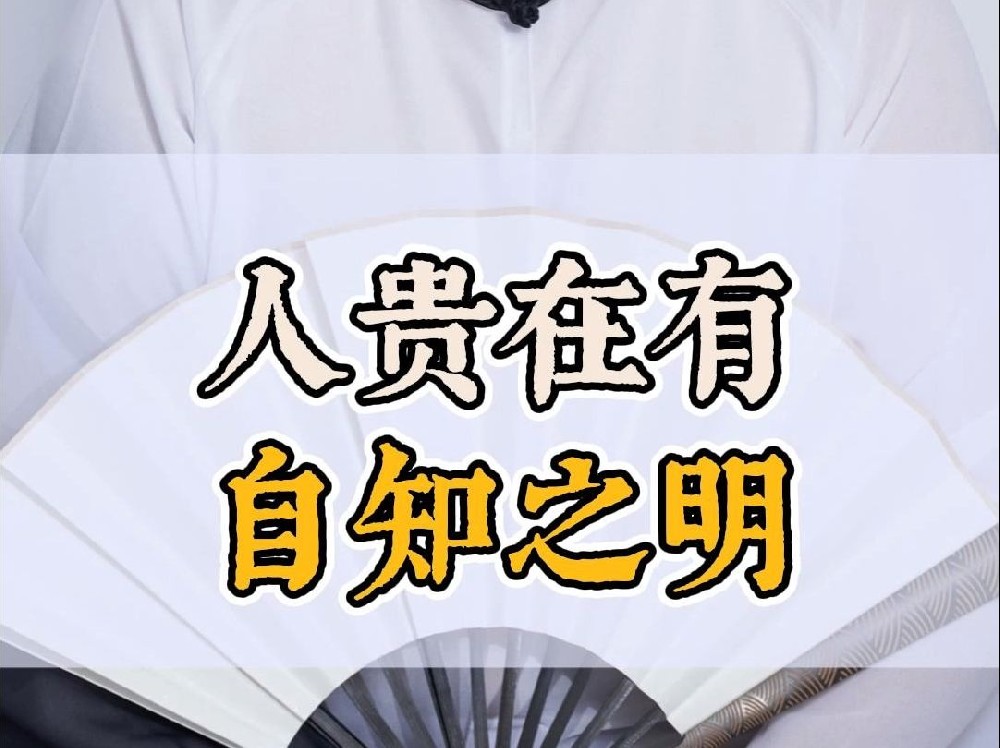 人贵在有
自知之明